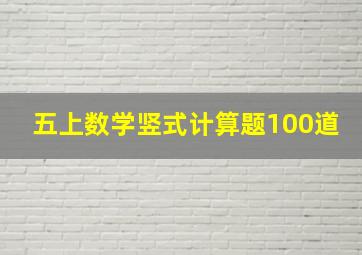 五上数学竖式计算题100道